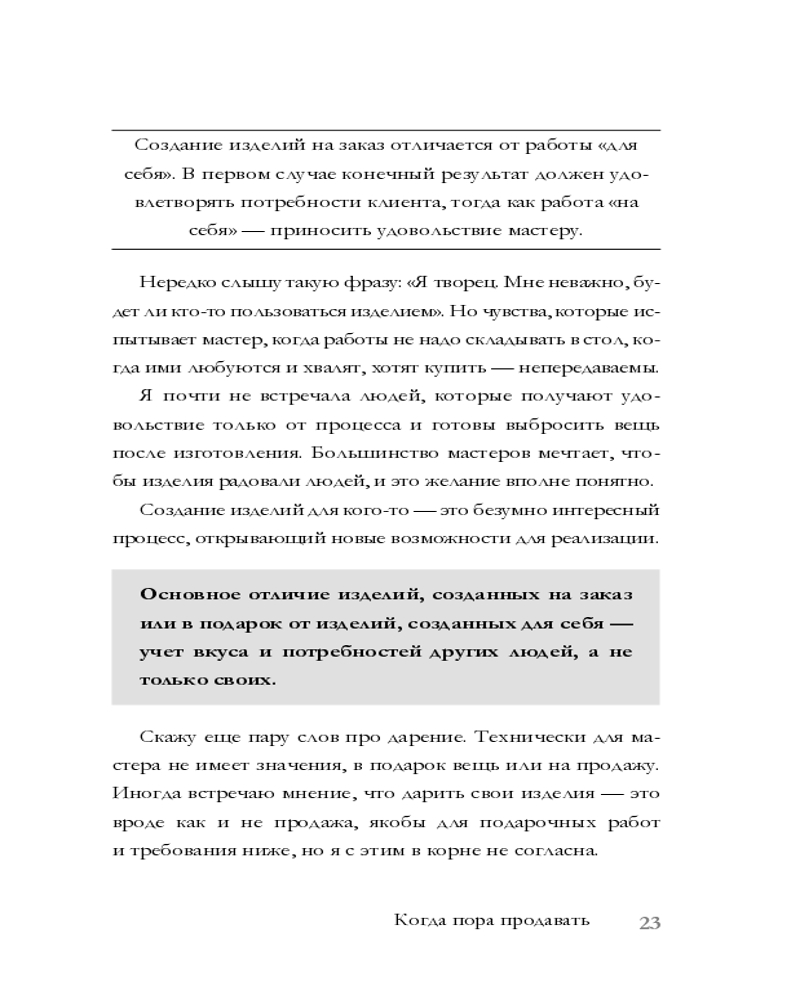 Создание изделий на заказ отличается от работы «для себя». В первом случае конечный результат должен удовлетворять потребности клиента, тогда как работа «на себя» — приносить удовольствие мастеру.

Нередко слышу такую фразу: «Я творец. Мне неважно, будет ли кто-то пользоваться изделием». Но чувства, которые испытывает мастер, когда работы не надо складывать в стол, когда ими любуются и хвалят, хотят купить — непередаваемы.

Я почти не встречала людей, которые получают удовольствие только от процесса и готовы выбросить вещь после изготовления. Большинство мастеров мечтает, чтобы изделия радовали людей, и это желание вполне понятно.

Создание изделий для кого-то — это безумно интересный процесс, открывающий новые возможности для реализации.

Основное отличие изделий, созданных на заказ или в подарок от изделий, созданных для себя — учет вкуса и потребностей других людей, а не только своих.

Скажу еще пару слов про дарение. Технически для мастера не имеет значения, в подарок вещь или на продажу. Иногда встречаю мнение, что дарить свои изделия — это вроде как и не продажа, якобы для подарочных работ и требования ниже, но я с этим в корне не согласна.

Когда пора продавать 23